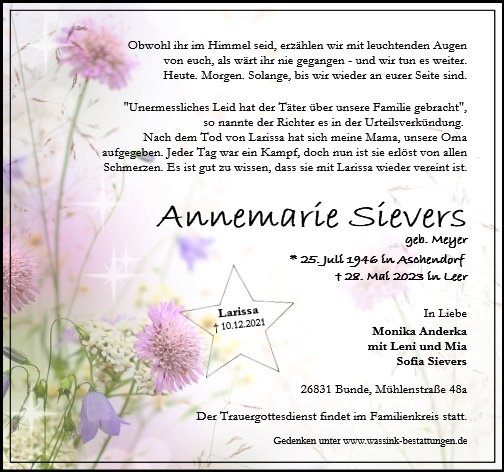 Obwohl ihr im Himmel seid, erzählen wir mit leuchtenden Augen von euch, als wärt ihr nie gegangen - und wir tun es weiter. Heute. Morgen. Solange, bis wir wieder an eurer Seite sind.

"Unermessliches Leid hat der Täter über unsere Familie gebracht", so nannte der Richter es in der Urteilsverkündung. Nach dem Tod von Larissa hat sich meine Mama, unsere Oma aufgegeben. Jeder Tag war ein Kampf, doch nun ist sie erlöst von allen Schmerzen. Es ist gut zu wissen, dass sie mit Larissa wieder vereint ist.

Annemarie Sievers
geb. Meyer
* 25. Juli 1946 in Aschendorf
† 28. Mai 2023 in Leer

Larissa
† 10.12.2021

In Liebe
Monika Anderka
mit Leni und Mia
Sofia Sievers

26831 Bunde, Mühlenstraße 48a

Der Trauergottesdienst findet im Familienkreis statt.

Gedenken unter www.wassink-bestattungen.de